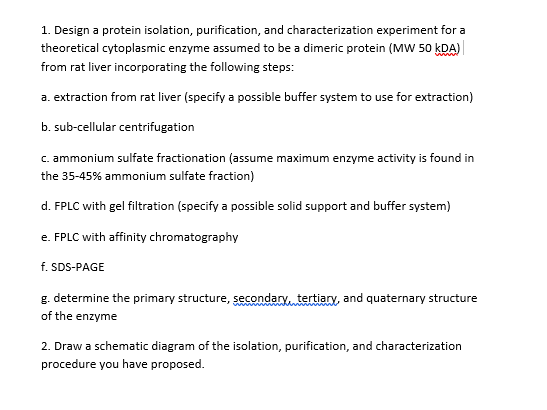 1. Design a protein isolation, purification, and characterization experiment for a theoretical cytoplasmic enzyme assumed to be a dimeric protein (MW 50 kDA) from rat liver incorporating the following steps:

a. extraction from rat liver (specify a possible buffer system to use for extraction)

b. sub-cellular centrifugation

c. ammonium sulfate fractionation (assume maximum enzyme activity is found in the 35-45% ammonium sulfate fraction)

d. FPLC with gel filtration (specify a possible solid support and buffer system)

e. FPLC with affinity chromatography

f. SDS-PAGE

g. determine the primary structure, secondary, tertiary, and quaternary structure of the enzyme

2. Draw a schematic diagram of the isolation, purification, and characterization procedure you have proposed.